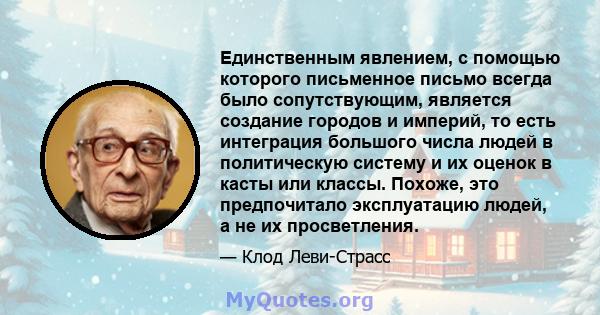 Единственным явлением, с помощью которого письменное письмо всегда было сопутствующим, является создание городов и империй, то есть интеграция большого числа людей в политическую систему и их оценок в касты или классы. Похоже, это предпочитало эксплуатацию людей, а не их просветления.

— Клод Леви-Страсс

MyQuotes.org